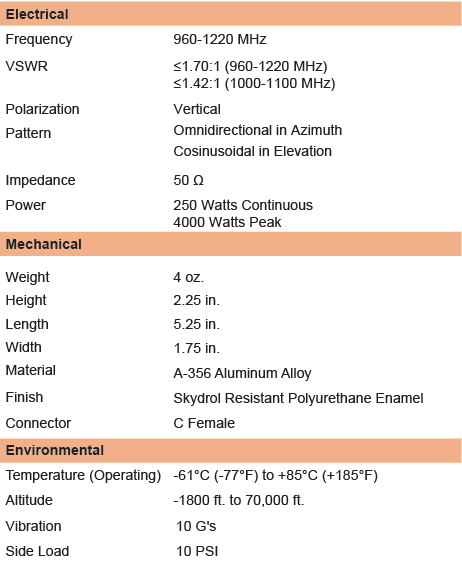 | Electrical | |
|---|---|
| Frequency | 960-1220 MHz |
| VSWR | ≤1.70:1 (960-1220 MHz) ≤1.42:1 (1000-1100 MHz) |
| Polarization | Vertical |
| Pattern | Omnidirectional in Azimuth Cosinusoidal in Elevation |
| Impedance | 50 Ω |
| Power | 250 Watts Continuous 4000 Watts Peak |
| **Mechanical** | |
| Weight | 4 oz. |
| Height | 2.25 in. |
| Length | 5.25 in. |
| Width | 1.75 in. |
| Material | A-356 Aluminum Alloy |
| Finish | Skydrol Resistant Polyurethane Enamel |
| Connector | C Female |
| **Environmental** | |
| Temperature (Operating) | -61°C (-77°F) to +85°C (+185°F) |
| Altitude | -1800 ft. to 70,000 ft. |
| Vibration | 10 G's |
| Side Load | 10 PSI |